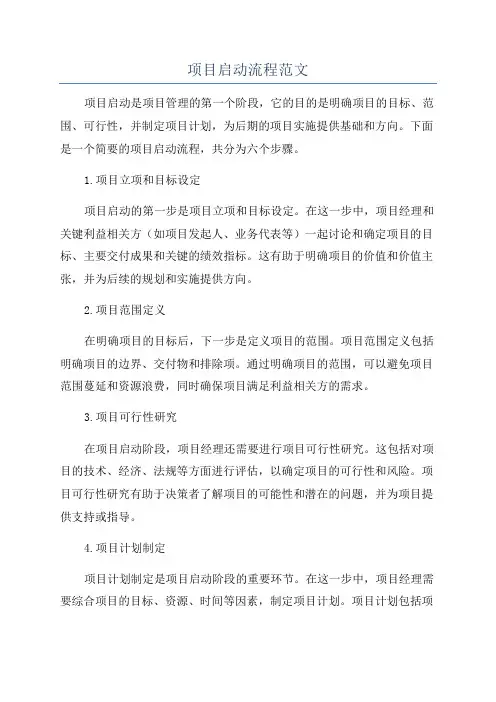 项目启动流程范文

项目启动是项目管理的第一个阶段，它的目的是明确项目的目标、范围、可行性，并制定项目计划，为后期的项目实施提供基础和方向。下面是一个简要的项目启动流程，共分为六个步骤。

1.项目立项和目标设定

项目启动的第一步是项目立项和目标设定。在这一步中，项目经理和关键利益相关方（如项目发起人、业务代表等）一起讨论和确定项目的目标、主要交付成果和关键的绩效指标。这有助于明确项目的价值和价值主张，并为后续的规划和实施提供方向。

2.项目范围定义

在明确项目的目标后，下一步是定义项目的范围。项目范围定义包括明确项目的边界、交付物和排除项。通过明确项目的范围，可以避免项目范围蔓延和资源浪费，同时确保项目满足利益相关方的需求。

3.项目可行性研究

在项目启动阶段，项目经理还需要进行项目可行性研究。这包括对项目的技术、经济、法规等方面进行评估，以确定项目的可行性和风险。项目可行性研究有助于决策者了解项目的可能性和潜在的问题，并为项目提供支持或指导。

4.项目计划制定

项目计划制定是项目启动阶段的重要环节。在这一步中，项目经理需要综合项目的目标、资源、时间等因素，制定项目计划。项目计划包括项